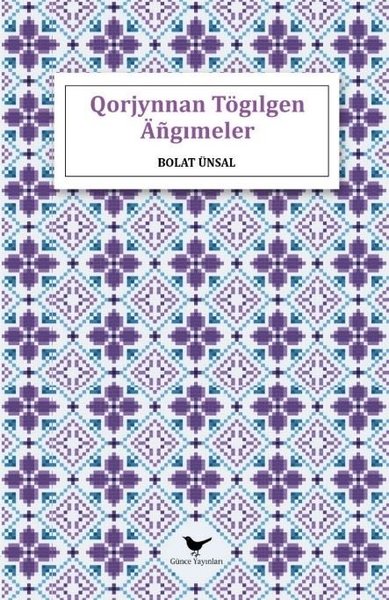 Qorjynnan Tögılgen Äñgımeler

BOLAT ÜNSAL

Günce Yayınları